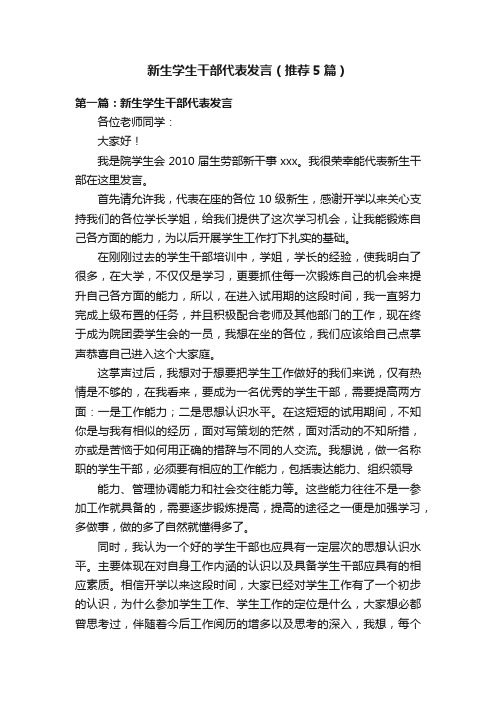 新生学生干部代表发言（推荐5篇）

第一篇：新生学生干部代表发言

各位老师同学：

大家好！

我是院学生会 2010 届生劳部新干事 xxx。我很荣幸能代表新生干部在这里发言。

首先请允许我，代表在座的各位 10 级新生，感谢开学以来关心支持我们的各位学长学姐，给我们提供了这次学习机会，让我能锻炼自己各方面的能力，为以后开展学生工作打下扎实的基础。

在刚刚过去的学生干部培训中，学姐，学长的经验，使我明白了很多，在大学，不仅仅是学习，更要抓住每一次锻炼自己的机会来提升自己各方面的能力，所以，在进入试用期的这段时间，我一直努力完成上级布置的任务，并且积极配合老师及其他部门的工作，现在终于成为院团委学生会的一员，我想在坐的各位，我们应该给自己点掌声恭喜自己进入这个大家庭。

这掌声过后，我想对于想要把学生工作做好的我们来说，仅有热情是不够的，在我看来，要成为一名优秀的学生干部，需要提高两方面：一是工作能力；二是思想认识水平。在这短短的试用期间，不知你是与我有相似的经历，面对写策划的茫然，面对活动的不知所措，亦或是苦恼于如何用正确的措辞与不同的人交流。我想说，做一名称职的学生干部，必须要有相应的工作能力，包括表达能力、组织领导

能力、管理协调能力和社会交往能力等。这些能力往往不是一参加工作就具备的，需要逐步锻炼提高，提高的途径之一便是加强学习，多做事，做的多了自然就懂得多了。

同时，我认为一个好的学生干部也应具有一定层次的思想认识水平。主要体现在对自身工作内涵的认识以及具备学生干部应具有的相应素质。相信开学以来这段时间，大家已经对学生工作有了一个初步的认识，为什么参加学生工作、学生工作的定位是什么，大家想必都曾思考过，伴随着今后工作阅历的增多以及思考的深入，我想，每个